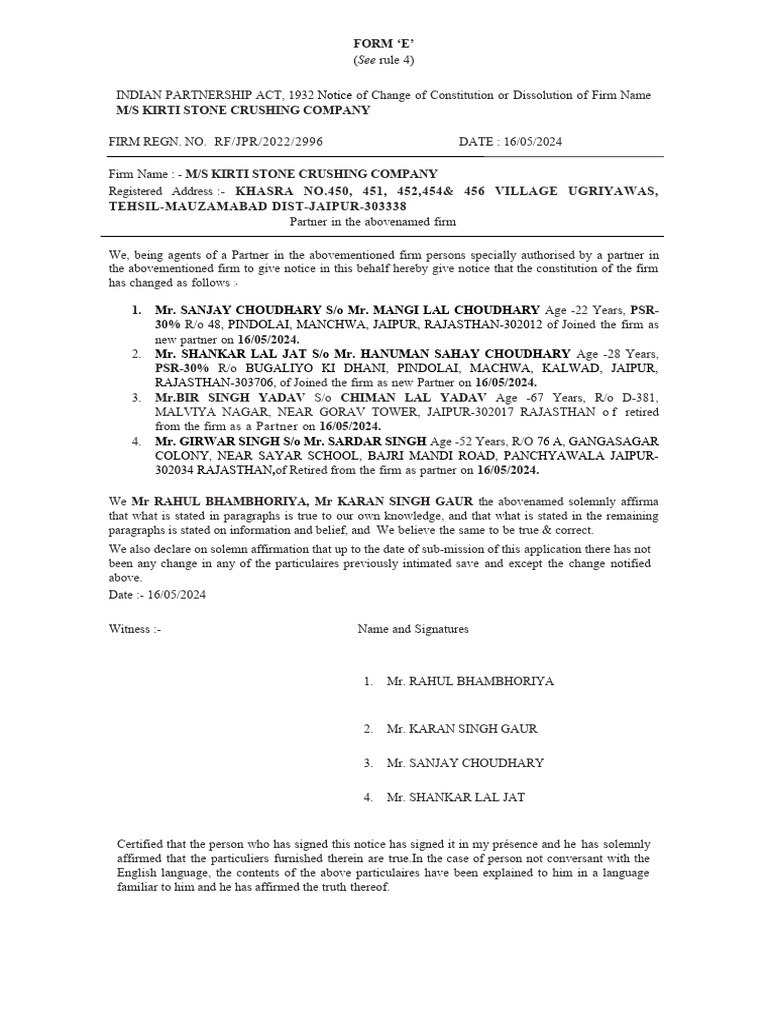 FORM 'E'
(See rule 4)

INDIAN PARTNERSHIP ACT, 1932 Notice of Change of Constitution or Dissolution of Firm Name
M/S KIRTI STONE CRUSHING COMPANY

FIRM REGN. NO. RF/JPR/2022/2996 DATE : 16/05/2024

Firm Name : - M/S KIRTI STONE CRUSHING COMPANY
Registered Address :- KHASRA NO.450, 451, 452,454& 456 VILLAGE UGRIYAWAS, TEHSIL-MAUZAMABAD DIST-JAIPUR-303338
Partner in the abovenamed firm

We, being agents of a Partner in the abovementioned firm persons specially authorised by a partner in the abovementioned firm to give notice in this behalf hereby give notice that the constitution of the firm has changed as follows :-

1. Mr. SANJAY CHOUDHARY S/o Mr. MANGI LAL CHOUDHARY Age -22 Years, PSR-30% R/o 48, PINDOLAI, MANCHWA, JAIPUR, RAJASTHAN-302012 of Joined the firm as new partner on 16/05/2024.
2. Mr. SHANKAR LAL JAT S/o Mr. HANUMAN SAHAY CHOUDHARY Age -28 Years, PSR-30% R/o BUGALIYO KI DHANI, PINDOLAI, MACHWA, KALWAD, JAIPUR, RAJASTHAN-303706, of Joined the firm as new Partner on 16/05/2024.
3. Mr.BIR SINGH YADAV S/o CHIMAN LAL YADAV Age -67 Years, R/o D-381, MALVIYA NAGAR, NEAR GORAV TOWER, JAIPUR-302017 RAJASTHAN of retired from the firm as a Partner on 16/05/2024.
4. Mr. GIRWAR SINGH S/o Mr. SARDAR SINGH Age -52 Years, R/O 76 A, GANGASAGAR COLONY, NEAR SAYAR SCHOOL, BAJRI MANDI ROAD, PANCHYAWALA JAIPUR-302034 RAJASTHAN,of Retired from the firm as partner on 16/05/2024.

We Mr RAHUL BHAMBHORIYA, Mr KARAN SINGH GAUR the abovenamed solemnly affirma that what is stated in paragraphs is true to our own knowledge, and that what is stated in the remaining paragraphs is stated on information and belief, and We believe the same to be true & correct.

We also declare on solemn affirmation that up to the date of sub-mission of this application there has not been any change in any of the particulaires previously intimated save and except the change notified above.
Date :- 16/05/2024

Witness :- Name and Signatures

1. Mr. RAHUL BHAMBHORIYA

2. Mr. KARAN SINGH GAUR

3. Mr. SANJAY CHOUDHARY

4. Mr. SHANKAR LAL JAT

Certified that the person who has signed this notice has signed it in my présence and he has solemnly affirmed that the particuliers furnished therein are true.In the case of person not conversant with the English language, the contents of the above particulaires have been explained to him in a language familiar to him and he has affirmed the truth thereof.